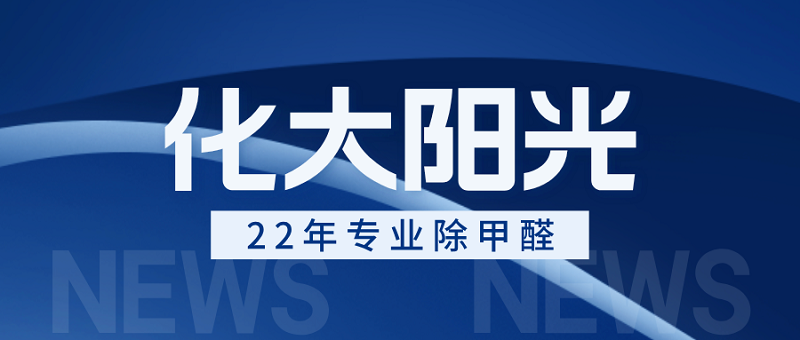 化大阳光

22年专业除甲醛

NEWS NEWS